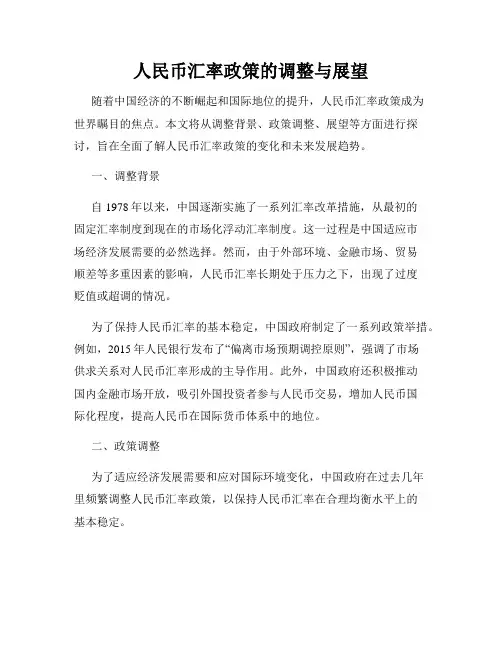 人民币汇率政策的调整与展望

随着中国经济的不断崛起和国际地位的提升，人民币汇率政策成为世界瞩目的焦点。本文将从调整背景、政策调整、展望等方面进行探讨，旨在全面了解人民币汇率政策的变化和未来发展趋势。

一、调整背景

自 1978 年以来，中国逐渐实施了一系列汇率改革措施，从最初的固定汇率制度到现在的市场化浮动汇率制度。这一过程是中国适应市场经济发展需要的必然选择。然而，由于外部环境、金融市场、贸易顺差等多重因素的影响，人民币汇率长期处于压力之下，出现了过度贬值或超调的情况。

为了保持人民币汇率的基本稳定，中国政府制定了一系列政策举措。例如，2015 年人民银行发布了“偏离市场预期调控原则”，强调了市场供求关系对人民币汇率形成的主导作用。此外，中国政府还积极推动国内金融市场开放，吸引外国投资者参与人民币交易，增加人民币国际化程度，提高人民币在国际货币体系中的地位。

二、政策调整

为了适应经济发展需要和应对国际环境变化，中国政府在过去几年里频繁调整人民币汇率政策，以保持人民币汇率在合理均衡水平上的基本稳定。